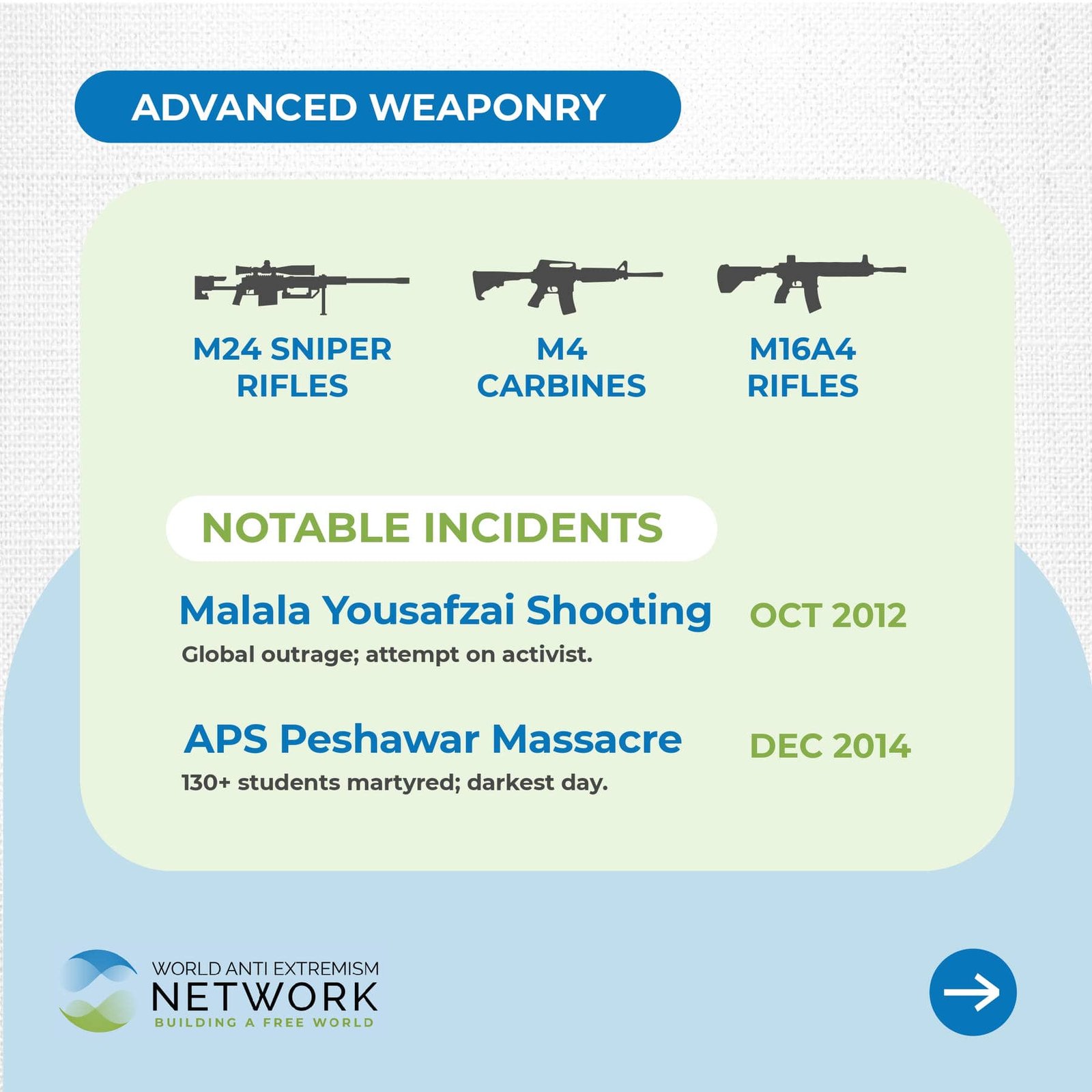 ADVANCED WEAPONRY

M24 SNIPER RIFLES

M4 CARBINES

M16A4 RIFLES

NOTABLE INCIDENTS

Malala Yousafzai Shooting
OCT 2012
Global outrage; attempt on activist.

APS Peshawar Massacre
DEC 2014
130+ students martyred; darkest day.

WORLD ANTI EXTREMISM
NETWORK
BUILDING A FREE WORLD